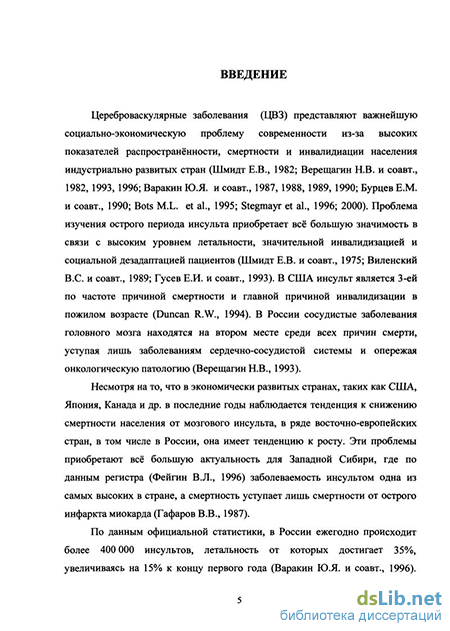 ВВЕДЕНИЕ

Цереброваскулярные заболевания (ЦВЗ) представляют важнейшую социально-экономическую проблему современности из-за высоких показателей распространённости, смертности и инвалидиации населения индустриально развитых стран (Шмидт Е.В., 1982; Верещагин Н.В. и соавт., 1982, 1993, 1996; Варакин Ю.Я. и соавт., 1987, 1988, 1989, 1990; Бурцев Е.М. и соавт., 1990; Bots M.L. et al., 1995; Stegmayr et al., 1996; 2000). Проблема изучения острого периода инсульта приобретает всё большую значимость в связи с высоким уровнем летальности, значительной инвалидизацией и социальной дезадаптацией пациентов (Шмидт Е.В. и соавт., 1975; Виленский В.С. и соавт., 1989; Гусев Е.И. и соавт., 1993). В США инсульт является 3-ей по частоте причиной смертности и главной причиной инвалидизации в пожилом возрасте (Duncan R.W., 1994). В России сосудистые заболевания головного мозга находятся на втором месте среди всех причин смерти, уступая лишь заболеваниям сердечно-сосудистой системы и опережая онкологическую патологию (Верещагин Н.В., 1993).

Несмотря на то, что в экономически развитых странах, таких как США, Япония, Канада и др. в последние годы наблюдается тенденция к снижению смертности населения от мозгового инсульта, в ряде восточно-европейских стран, в том числе в России, она имеет тенденцию к росту. Эти проблемы приобретают всё большую актуальность для Западной Сибири, где по данным регистра (Фейгин В.Л., 1996) заболеваемость инсультом одна из самых высоких в стране, а смертность уступает лишь смертности от острого инфаркта миокарда (Гафаров В.В., 1987).

По данным официальной статистики, в России ежегодно происходит более 400 000 инсультов, летальность от которых достигает 35%, увеличиваясь на 15% к концу первого года (Варакин Ю.Я. и соавт., 1996).

5

dsLib.net
библиотека диссертаций